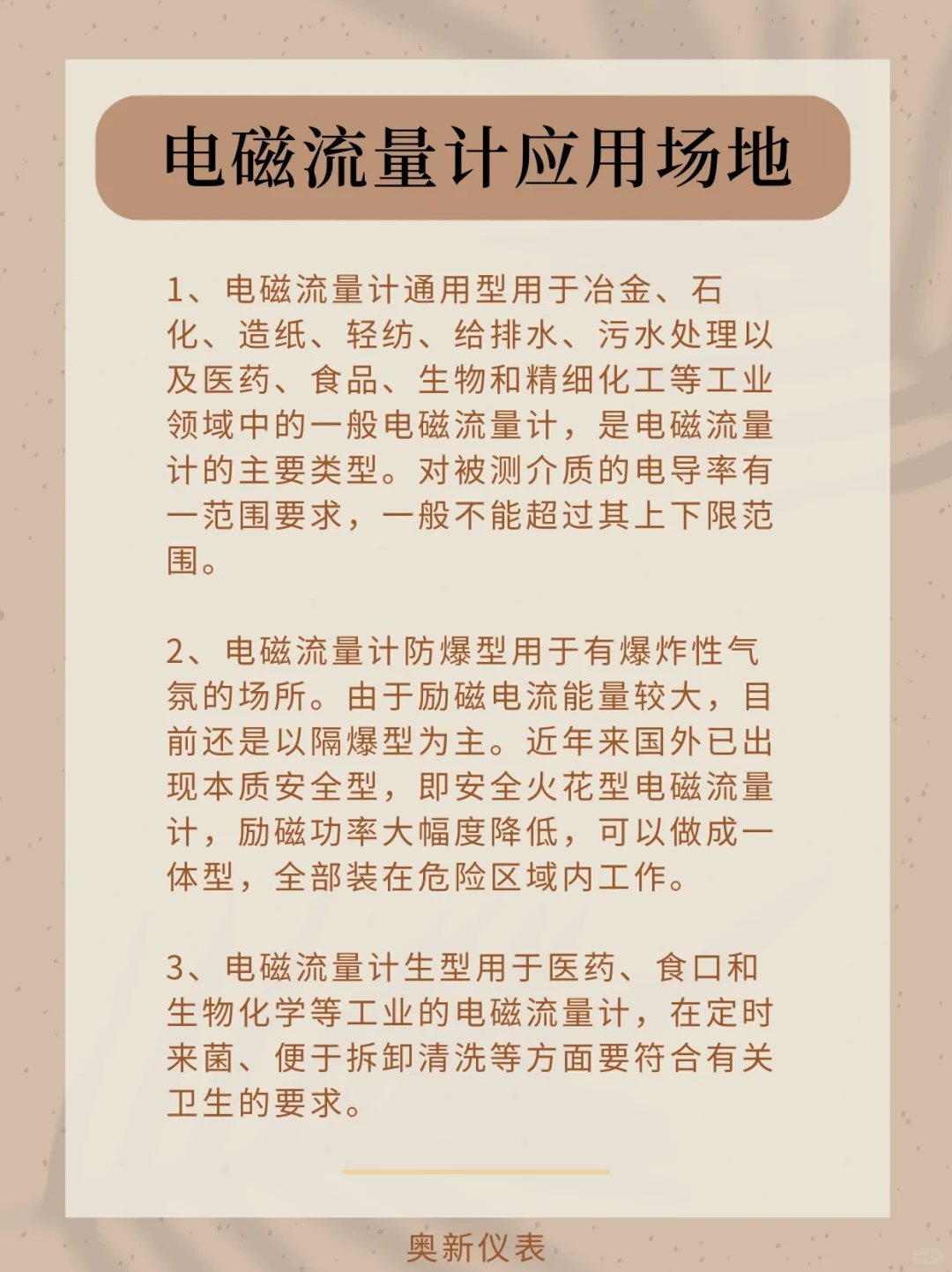 电磁流量计应用场地

1、电磁流量计通用型用于冶金、石化、造纸、轻纺、给排水、污水处理以及医药、食品、生物和精细化工等工业领域中的一般电磁流量计，是电磁流量计的主要类型。对被测介质的电导率有一范围要求，一般不能超过其上下限范围。

2、电磁流量计防爆型用于有爆炸性气氛的场所。由于励磁电流能量较大，目前还是以隔爆型为主。近年来国外已出现本质安全型，即安全火花型电磁流量计，励磁功率大幅度降低，可以做成一体型，全部装在危险区域内工作。

3、电磁流量计生型用于医药、食口和生物化学等工业的电磁流量计，在定时来菌、便于拆卸清洗等方面要符合有关卫生的要求。

奥新仪表